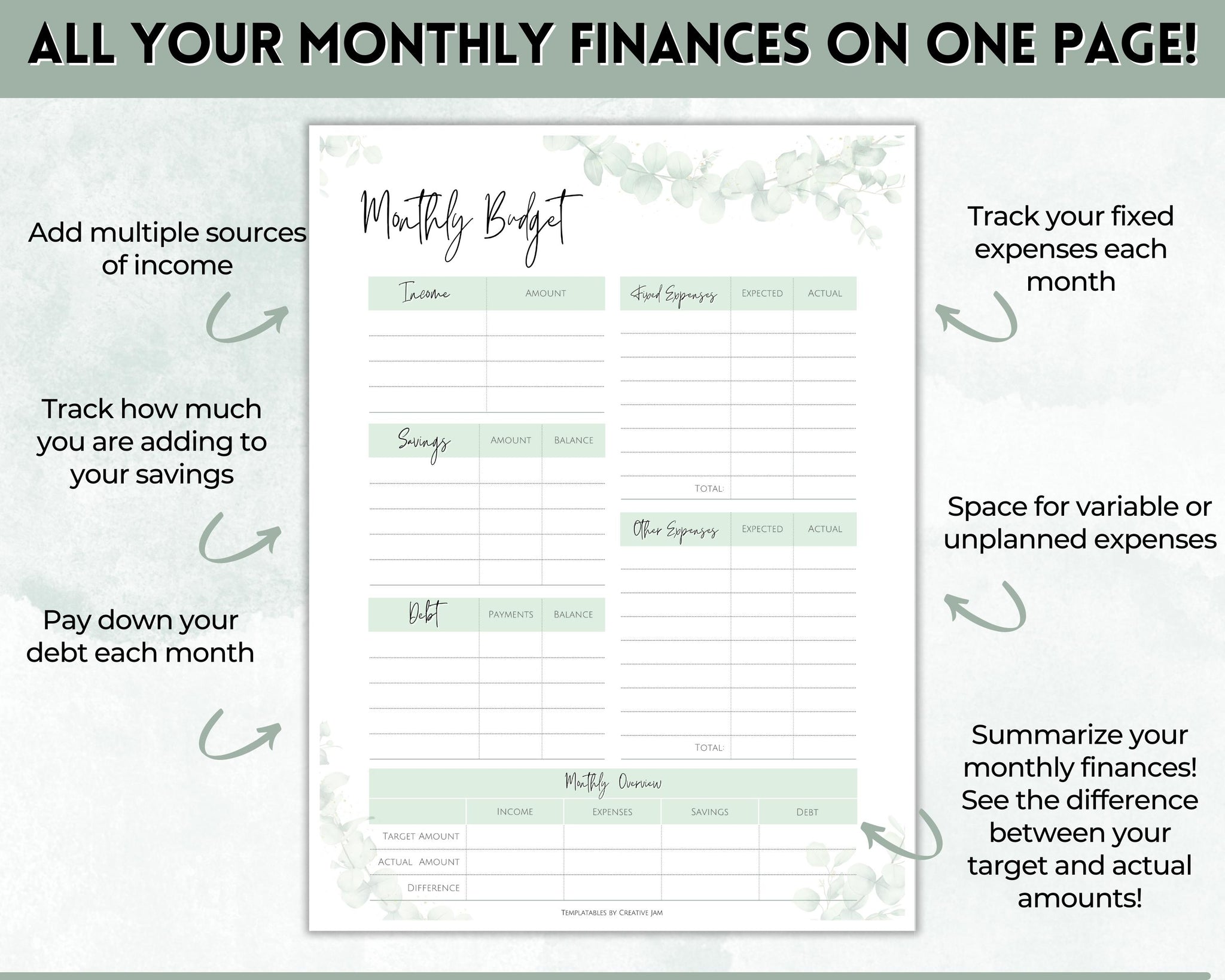 ALL YOUR MONTHLY FINANCES ON ONE PAGE!

Add multiple sources of income

Track how much you are adding to your savings

Pay down your debt each month

Monthly Budget

| Income | AMOUNT |
|---|---|
| | |
| | |
| | |
| | |

| Savings | AMOUNT | BALANCE |
|---|---|---|
| | | |
| | | |
| | | |
| | | |
| | | |

| Debt | PAYMENTS | BALANCE |
|---|---|---|
| | | |
| | | |
| | | |
| | | |
| | | |

| Fixed Expenses | EXPECTED | ACTUAL |
|---|---|---|
| | | |
| | | |
| | | |
| | | |
| | | |
| | | |
| | | |
| TOTAL: | | |

| Other Expenses | EXPECTED | ACTUAL |
|---|---|---|
| | | |
| | | |
| | | |
| | | |
| | | |
| | | |
| | | |
| | | |
| TOTAL: | | |

Monthly Overview

| | INCOME | EXPENSES | SAVINGS | DEBT |
|---|---|---|---|---|
| TARGET AMOUNT | | | | |
| ACTUAL AMOUNT | | | | |
| DIFFERENCE | | | | |

TEMPLATABLES BY CREATIVE JAM

Track your fixed expenses each month

Space for variable or unplanned expenses

Summarize your monthly finances! See the difference between your target and actual amounts!